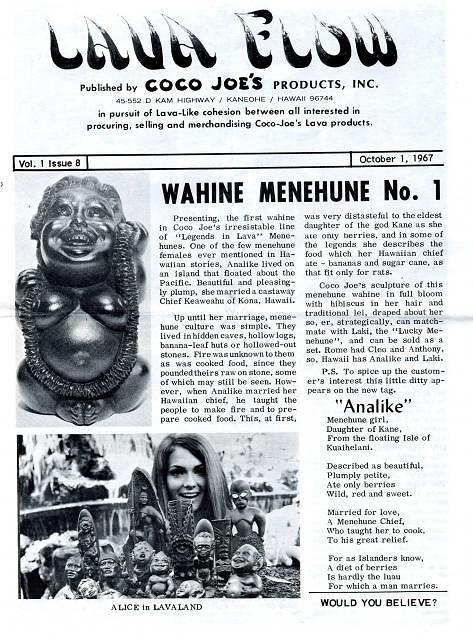 LAVA FLOW

Published by COCO JOE'S PRODUCTS, INC.
45-552 D KAM HIGHWAY / KANEOHE / HAWAII 96744
in pursuit of Lava-Like cohesion between all interested in procuring, selling and merchandising Coco-Joe's Lava products.

Vol. 1 Issue 8

October 1, 1967

WAHINE MENEHUNE No. 1

Presenting, the first wahine in Coco Joe's irresistable line of "Legends in Lava" Menehunes. One of the few menehune females ever mentioned in Hawaiian stories, Analike lived on an island that floated about the Pacific. Beautiful and pleasingly plump, she married a castaway Chief Keaweahu of Kona, Hawaii.

Up until her marriage, menehune culture was simple. They lived in hidden caves, hollow logs, banana-leaf huts or hollowed-out stones. Fire was unknown to them as was cooked food, since they pounded theirs raw on stone, some of which may still be seen. However, when Analike married her Hawaiian chief, he taught the people to make fire and to prepare cooked food. This, at first, was very distasteful to the eldest daughter of the god Kane as she ate only berries, and in some of the legends she describes the food which her Hawaiian chief ate - bananas and sugar cane, as that fit only for rats.

Coco Joe's sculpture of this menehune wahine in full bloom with hibiscus in her hair and traditional lei, draped about her so, er, strategically, can matchmate with Laki, the "Lucky Menehune", and can be sold as a set. Rome had Cleo and Anthony, so, Hawaii has Analike and Laki.

P.S. To spice up the customer's interest this little ditty appears on the new tag.

"Analike"

Menehune girl,
Daughter of Kane,
From the floating Isle of
Kuaihelani.

Described as beautiful,
Plumply petite,
Ate only berries
Wild, red and sweet.

Married for love,
A Menehune Chief,
Who taught her to cook,
To his great relief.

For as Islanders know,
A diet of berries
Is hardly the luau
For which a man marries.

ALICE in LAVALAND

WOULD YOU BELIEVE?